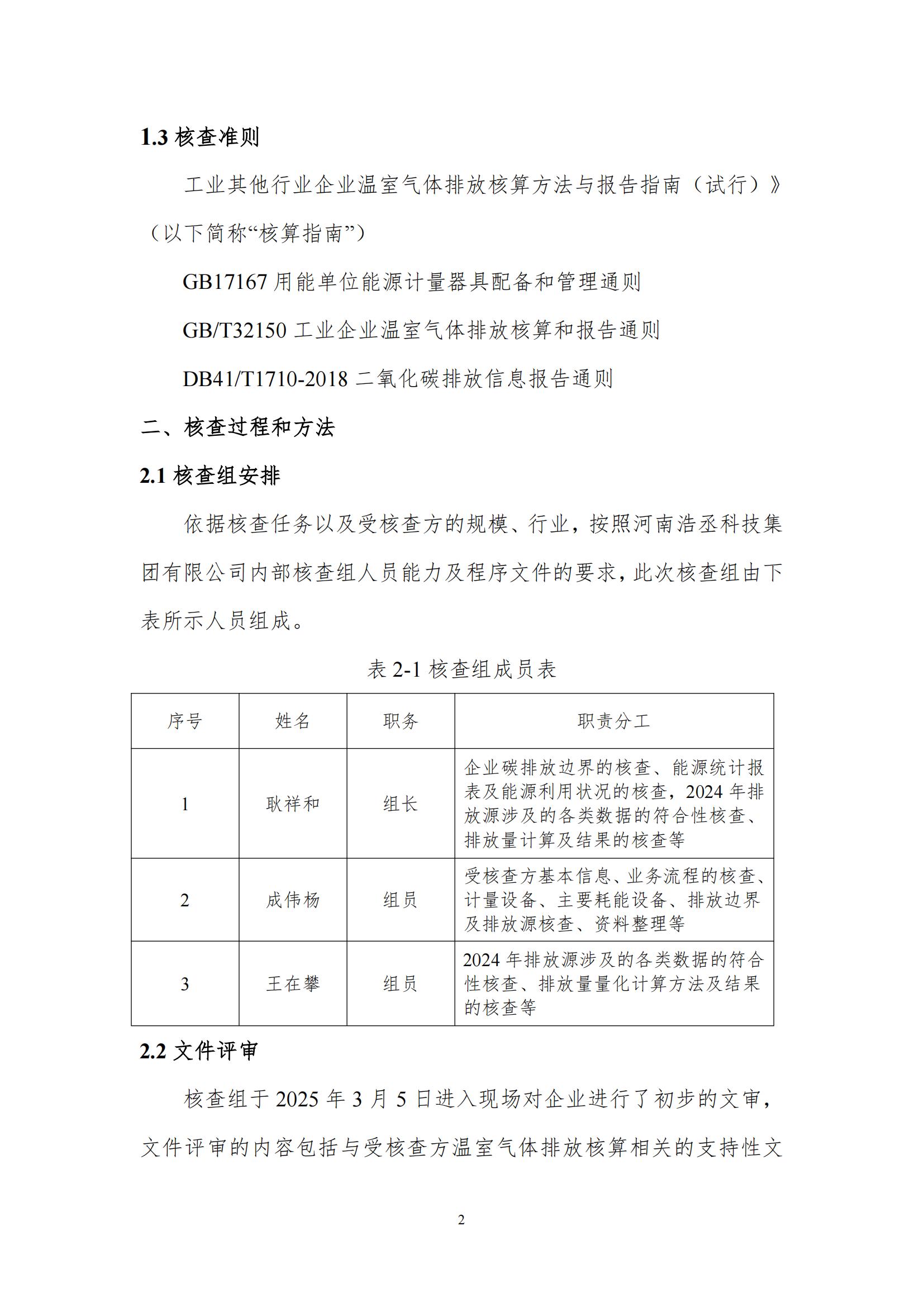 1.3 核查准则

工业其他行业企业温室气体排放核算方法与报告指南（试行）》（以下简称“核算指南”）

GB17167 用能单位能源计量器具配备和管理通则

GB/T32150 工业企业温室气体排放核算和报告通则

DB41/T1710-2018 二氧化碳排放信息报告通则

二、核查过程和方法

2.1 核查组安排

依据核查任务以及受核查方的规模、行业，按照河南浩丞科技集团有限公司内部核查组人员能力及程序文件的要求，此次核查组由下表所示人员组成。

表 2-1 核查组成员表

| 序号 | 姓名 | 职务 | 职责分工 |
|---|---|---|---|
| 1 | 耿祥和 | 组长 | 企业碳排放边界的核查、能源统计报表及能源利用状况的核查，2024 年排放源涉及的各类数据的符合性核查、排放量计算及结果的核查等 |
| 2 | 成伟杨 | 组员 | 受核查方基本信息、业务流程的核查、计量设备、主要耗能设备、排放边界及排放源核查、资料整理等 |
| 3 | 王在攀 | 组员 | 2024 年排放源涉及的各类数据的符合性核查、排放量量化计算方法及结果的核查等 |

2.2 文件评审

核查组于 2025 年 3 月 5 日进入现场对企业进行了初步的文审，文件评审的内容包括与受核查方温室气体排放核算相关的支持性文

2